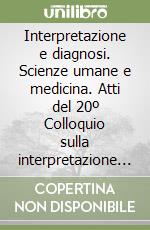 unilibro

Interpretazione e diagnosi. Scienze umane e medicina. Atti del 20º Colloquio sulla interpretazione...

COPERTINA NON DISPONIBILE